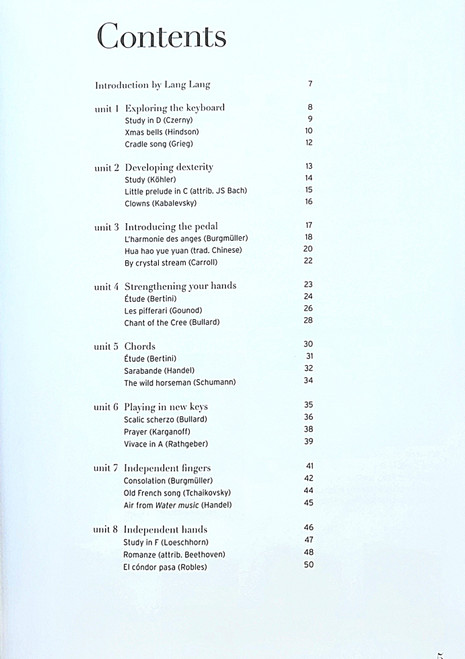 Contents

Introduction by Lang Lang 7

unit 1 Exploring the keyboard 8
Study in D (Czerny) 9
Xmas bells (Hindson) 10
Cradle song (Grieg) 12

unit 2 Developing dexterity 13
Study (Köhler) 14
Little prelude in C (attrib. JS Bach) 15
Clowns (Kabalevsky) 16

unit 3 Introducing the pedal 17
L'harmonie des anges (Burgmüller) 18
Hua hao yue yuan (trad. Chinese) 20
By crystal stream (Carroll) 22

unit 4 Strengthening your hands 23
Étude (Bertini) 24
Les pifferari (Gounod) 26
Chant of the Cree (Bullard) 28

unit 5 Chords 30
Étude (Bertini) 31
Sarabande (Handel) 32
The wild horseman (Schumann) 34

unit 6 Playing in new keys 35
Scalic scherzo (Bullard) 36
Prayer (Karganoff) 38
Vivace in A (Rathgeber) 39

unit 7 Independent fingers 41
Consolation (Burgmüller) 42
Old French song (Tchaikovsky) 44
Air from Water music (Handel) 45

unit 8 Independent hands 46
Study in F (Loeschhorn) 47
Romanze (attrib. Beethoven) 48
El cóndor pasa (Robles) 50